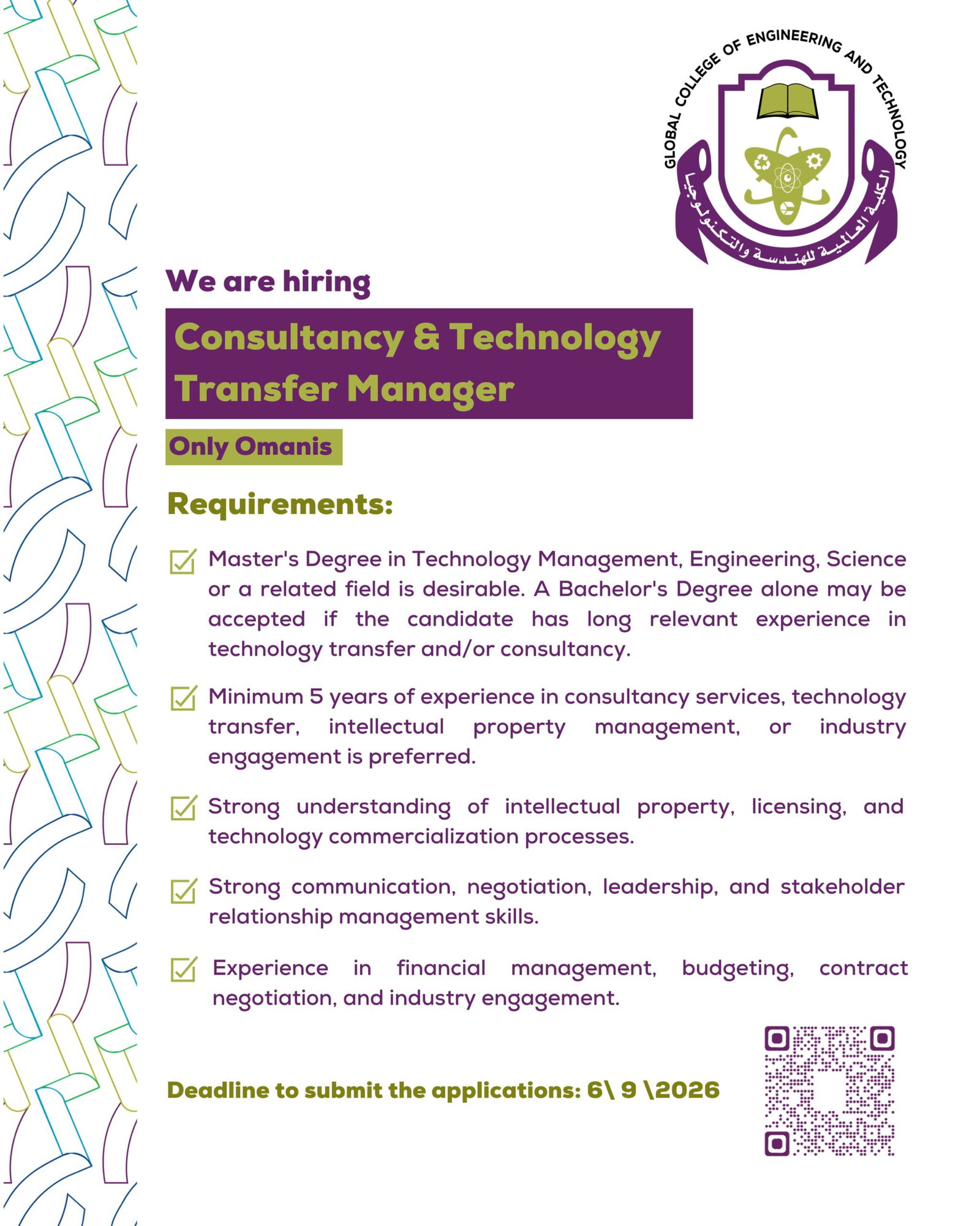 GLOBAL COLLEGE OF ENGINEERING AND TECHNOLOGY

الكلية العالمية للهندسة والتكنولوجيا

We are hiring

Consultancy & Technology Transfer Manager

Only Omanis

Requirements:

Master's Degree in Technology Management, Engineering, Science or a related field is desirable. A Bachelor's Degree alone may be accepted if the candidate has long relevant experience in technology transfer and/or consultancy.

Minimum 5 years of experience in consultancy services, technology transfer, intellectual property management, or industry engagement is preferred.

Strong understanding of intellectual property, licensing, and technology commercialization processes.

Strong communication, negotiation, leadership, and stakeholder relationship management skills.

Experience in financial management, budgeting, contract negotiation, and industry engagement.

Deadline to submit the applications: 6\ 9 \2026